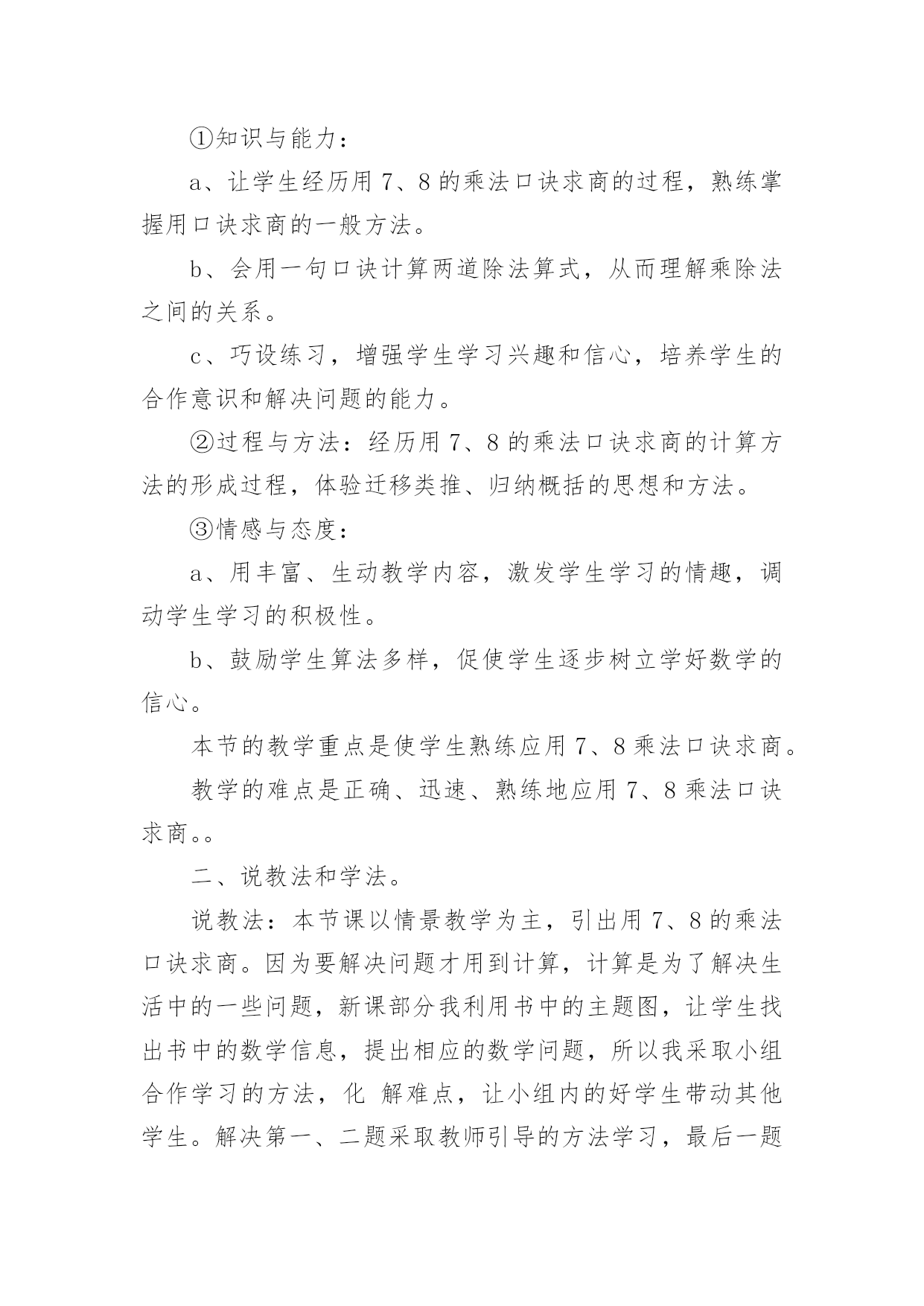 ①知识与能力：

a、让学生经历用 7、8 的乘法口诀求商的过程，熟练掌握用口诀求商的一般方法。

b、会用一句口诀计算两道除法算式，从而理解乘除法之间的关系。

c、巧设练习，增强学生学习兴趣和信心，培养学生的合作意识和解决问题的能力。

②过程与方法：经历用 7、8 的乘法口诀求商的计算方法的形成过程，体验迁移类推、归纳概括的思想和方法。

③情感与态度：

a、用丰富、生动教学内容，激发学生学习的情趣，调动学生学习的积极性。

b、鼓励学生算法多样，促使学生逐步树立学好数学的信心。

本节的教学重点是使学生熟练应用 7、8 乘法口诀求商。

教学的难点是正确、迅速、熟练地应用 7、8 乘法口诀求商。。

二、说教法和学法。

说教法：本节课以情景教学为主，引出用 7、8 的乘法口诀求商。因为要解决问题才用到计算，计算是为了解决生活中的一些问题，新课部分我利用书中的主题图，让学生找出书中的数学信息，提出相应的数学问题，所以我采取小组合作学习的方法，化 解难点，让小组内的好学生带动其他学生。解决第一、二题采取教师引导的方法学习，最后一题